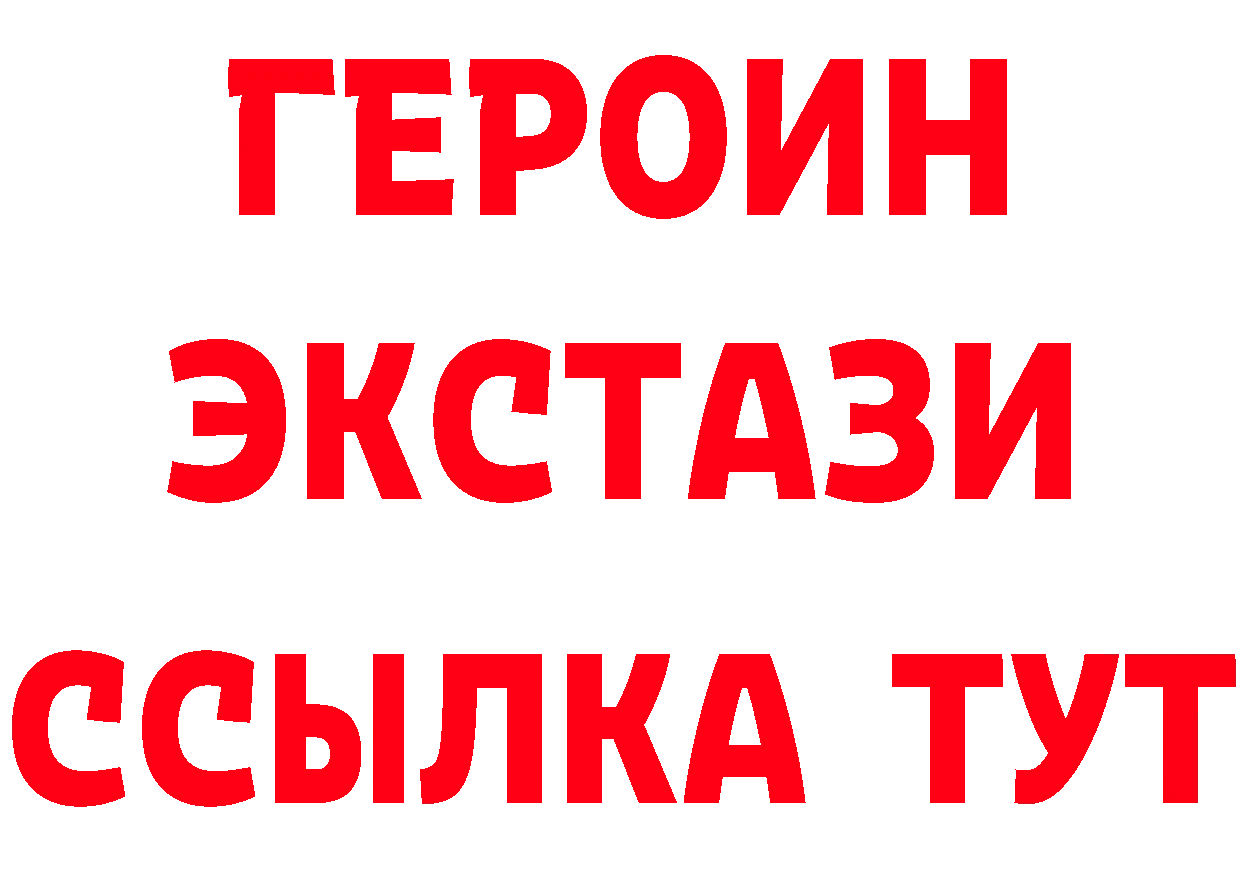 ГЕРОИН
ЭКСТАЗИ
ССЫЛКА ТУТ